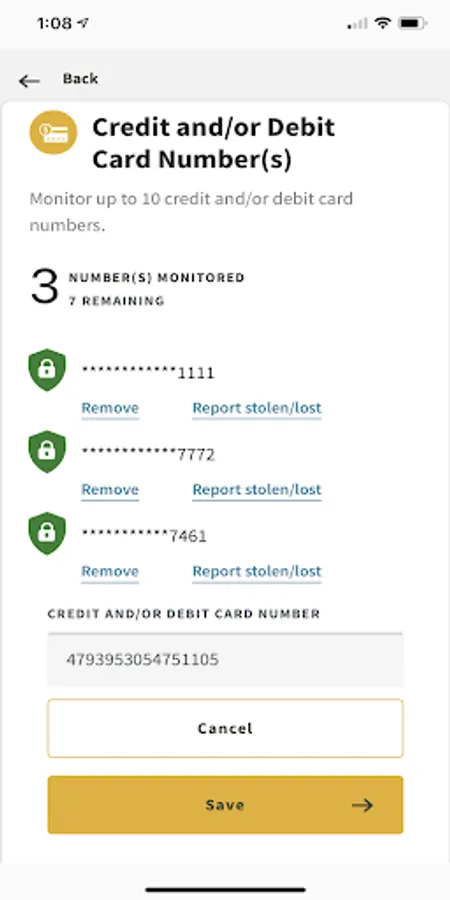 1:08

Back

Credit and/or Debit Card Number(s)

Monitor up to 10 credit and/or debit card numbers.

3 NUMBER(S) MONITORED
7 REMAINING

************1111
Remove Report stolen/lost

************7772
Remove Report stolen/lost

***********7461
Remove Report stolen/lost

CREDIT AND/OR DEBIT CARD NUMBER

4793953054751105

Cancel

Save